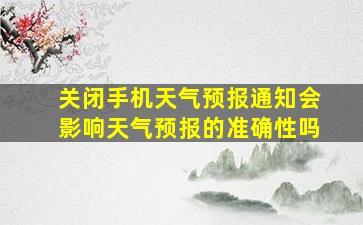 关闭手机天气预报通知会影响天气预报的准确性吗